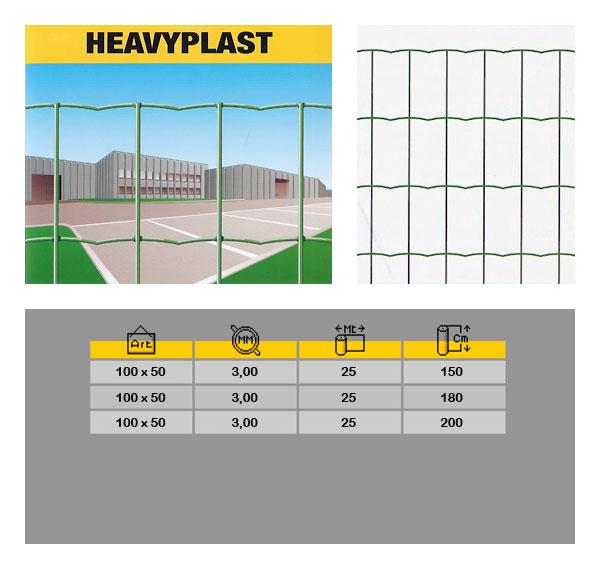 HEAVYPLAST

| Art | MM | Mt | Cm |
|---|---|---|---|
| 100 x 50 | 3,00 | 25 | 150 |
| 100 x 50 | 3,00 | 25 | 180 |
| 100 x 50 | 3,00 | 25 | 200 |